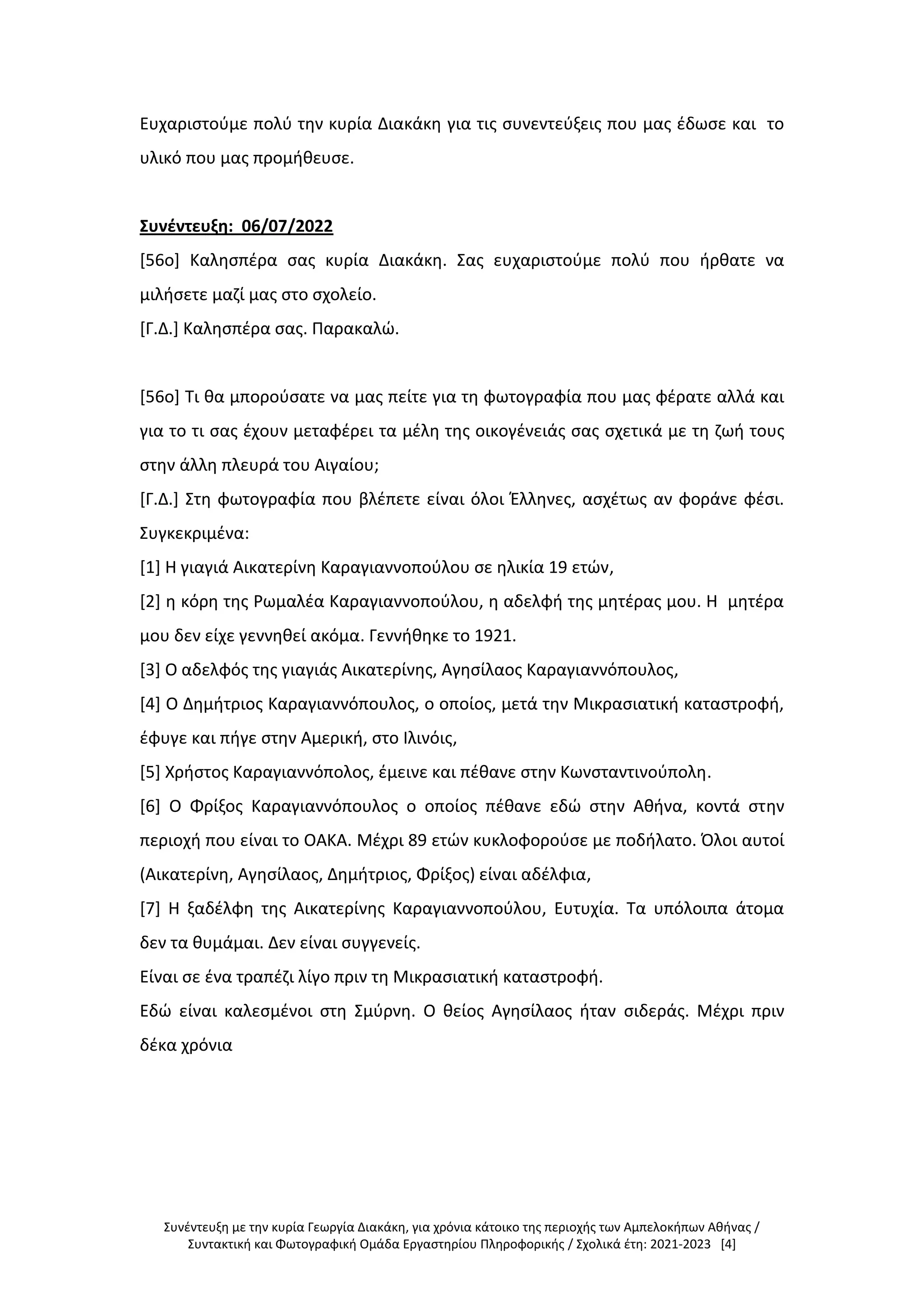 Ευχαριστούμε πολύ την κυρία Διακάκη για τις συνεντεύξεις που μας έδωσε και το υλικό που μας προμήθευσε.

Συνέντευξη: 06/07/2022

[56ο] Καλησπέρα σας κυρία Διακάκη. Σας ευχαριστούμε πολύ που ήρθατε να μιλήσετε μαζί μας στο σχολείο.

[Γ.Δ.] Καλησπέρα σας. Παρακαλώ.

[56ο] Τι θα μπορούσατε να μας πείτε για τη φωτογραφία που μας φέρατε αλλά και για το τι σας έχουν μεταφέρει τα μέλη της οικογένειάς σας σχετικά με τη ζωή τους στην άλλη πλευρά του Αιγαίου;

[Γ.Δ.] Στη φωτογραφία που βλέπετε είναι όλοι Έλληνες, ασχέτως αν φοράνε φέσι. Συγκεκριμένα:

[1] Η γιαγιά Αικατερίνη Καραγιαννοπούλου σε ηλικία 19 ετών,

[2] η κόρη της Ρωμαλέα Καραγιαννοπούλου, η αδελφή της μητέρας μου. Η μητέρα μου δεν είχε γεννηθεί ακόμα. Γεννήθηκε το 1921.

[3] Ο αδελφός της γιαγιάς Αικατερίνης, Αγησίλαος Καραγιαννόπουλος,

[4] Ο Δημήτριος Καραγιαννόπουλος, ο οποίος, μετά την Μικρασιατική καταστροφή, έφυγε και πήγε στην Αμερική, στο Ιλινόις,

[5] Χρήστος Καραγιαννόπολος, έμεινε και πέθανε στην Κωνσταντινούπολη.

[6] Ο Φρίξος Καραγιαννόπουλος ο οποίος πέθανε εδώ στην Αθήνα, κοντά στην περιοχή που είναι το ΟΑΚΑ. Μέχρι 89 ετών κυκλοφορούσε με ποδήλατο. Όλοι αυτοί (Αικατερίνη, Αγησίλαος, Δημήτριος, Φρίξος) είναι αδέλφια,

[7] Η ξαδέλφη της Αικατερίνης Καραγιαννοπούλου, Ευτυχία. Τα υπόλοιπα άτομα δεν τα θυμάμαι. Δεν είναι συγγενείς.

Είναι σε ένα τραπέζι λίγο πριν τη Μικρασιατική καταστροφή.

Εδώ είναι καλεσμένοι στη Σμύρνη. Ο θείος Αγησίλαος ήταν σιδεράς. Μέχρι πριν δέκα χρόνια

Συνέντευξη με την κυρία Γεωργία Διακάκη, για χρόνια κάτοικο της περιοχής των Αμπελοκήπων Αθήνας / Συντακτική και Φωτογραφική Ομάδα Εργαστηρίου Πληροφορικής / Σχολικά έτη: 2021-2023 [4]